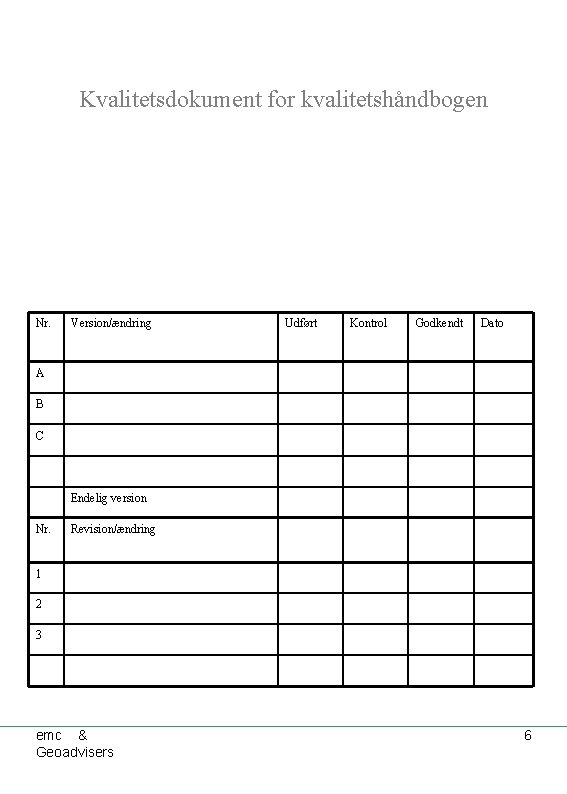 Kvalitetsdokument for kvalitetshåndbogen

| Nr. | Version/ændring | Udført | Kontrol | Godkendt | Dato |
|---|---|---|---|---|---|
| A | | | | | |
| B | | | | | |
| C | | | | | |
| | | | | | |
| | Endelig version | | | | |
| Nr. | Revision/ændring | | | | |
| 1 | | | | | |
| 2 | | | | | |
| 3 | | | | | |
| | | | | | |

emc & Geoadvisers

6